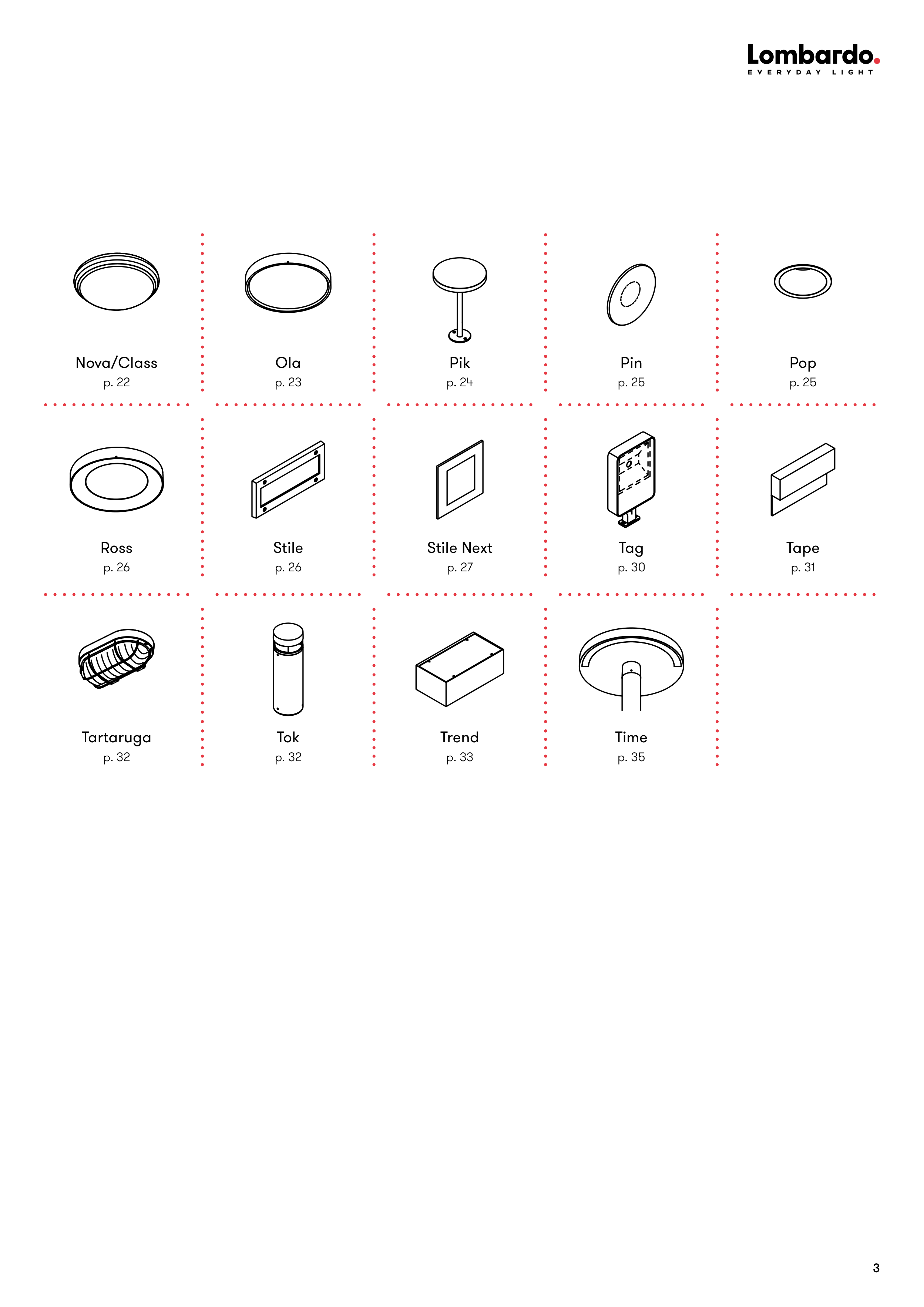 Lombardo.
EVERYDAY LIGHT

Nova/Class
p. 22

Ola
p. 23

Pik
p. 24

Pin
p. 25

Pop
p. 25

Ross
p. 26

Stile
p. 26

Stile Next
p. 27

Tag
p. 30

Tape
p. 31

Tartaruga
p. 32

Tok
p. 32

Trend
p. 33

Time
p. 35

3